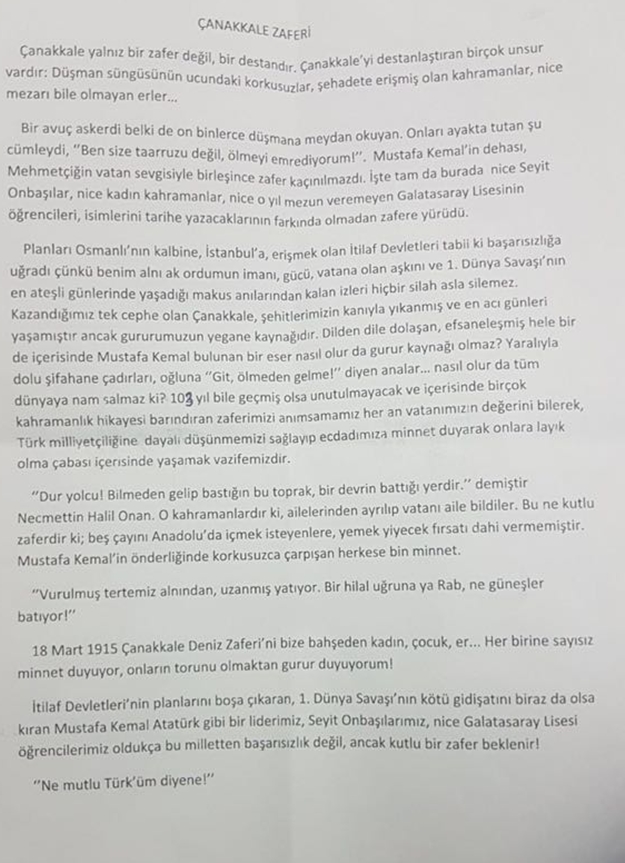 ÇANAKKALE ZAFERİ

Çanakkale yalnız bir zafer değil, bir destandır. Çanakkale'yi destanlaştıran birçok unsur vardır: Düşman süngüsünün ucundaki korkusuzlar, şehadete erişmiş olan kahramanlar, nice mezarı bile olmayan erler...

Bir avuç askerdi belki de on binlerce düşmana meydan okuyan. Onları ayakta tutan şu cümleydi, ''Ben size taarruzu değil, ölmeyi emrediyorum!''. Mustafa Kemal'in dehası, Mehmetçiğin vatan sevgisiyle birleşince zafer kaçınılmazdı. İşte tam da burada nice Seyit Onbaşılar, nice kadın kahramanlar, nice o yıl mezun veremeyen Galatasaray Lisesinin öğrencileri, isimlerini tarihe yazacaklarının farkında olmadan zafere yürüdü.

Planları Osmanlı'nın kalbine, İstanbul'a, erişmek olan İtilaf Devletleri tabii ki başarısızlığa uğradı çünkü benim alnı ak ordumun imanı, gücü, vatana olan aşkını ve 1. Dünya Savaşı'nın en ateşli günlerinde yaşadığı makus anılarından kalan izleri hiçbir silah asla silemez. Kazandığımız tek cephe olan Çanakkale, şehitlerimizin kanıyla yıkanmış ve en acı günleri yaşamıştır ancak gururumuzun yegane kaynağıdır. Dilden dile dolaşan, efsaneleşmiş hele bir de içerisinde Mustafa Kemal bulunan bir eser nasıl olur da gurur kaynağı olmaz? Yaralıyla dolu şifahane çadırları, oğluna ''Git, ölmeden gelme!'' diyen analar... nasıl olur da tüm dünyaya nam salmaz ki? 103 yıl bile geçmiş olsa unutulmayacak ve içerisinde birçok kahramanlık hikayesi barındıran zaferimizi anımsamamız her an vatanımızın değerini bilerek, Türk milliyetçiliğine dayalı düşünmemizi sağlayıp ecdadımıza minnet duyarak onlara layık olma çabası içerisinde yaşamak vazifemizdir.

''Dur yolcu! Bilmeden gelip bastığın bu toprak, bir devrin battığı yerdir.'' demiştir Necmettin Halil Onan. O kahramanlardır ki, ailelerinden ayrılıp vatanı aile bildiler. Bu ne kutlu zaferdir ki; beş çayını Anadolu'da içmek isteyenlere, yemek yiyecek fırsatı dahi vermemiştir. Mustafa Kemal'in önderliğinde korkusuzca çarpışan herkese bin minnet.

''Vurulmuş tertemiz alnından, uzanmış yatıyor. Bir hilal uğruna ya Rab, ne güneşler batıyor!''

18 Mart 1915 Çanakkale Deniz Zaferi'ni bize bahşeden kadın, çocuk, er... Her birine sayısız minnet duyuyor, onların torunu olmaktan gurur duyuyorum!

İtilaf Devletleri'nin planlarını boşa çıkaran, 1. Dünya Savaşı'nın kötü gidişatını biraz da olsa kıran Mustafa Kemal Atatürk gibi bir liderimiz, Seyit Onbaşılarımız, nice Galatasaray Lisesi öğrencilerimiz oldukça bu milletten başarısızlık değil, ancak kutlu bir zafer beklenir!

''Ne mutlu Türk'üm diyene!''